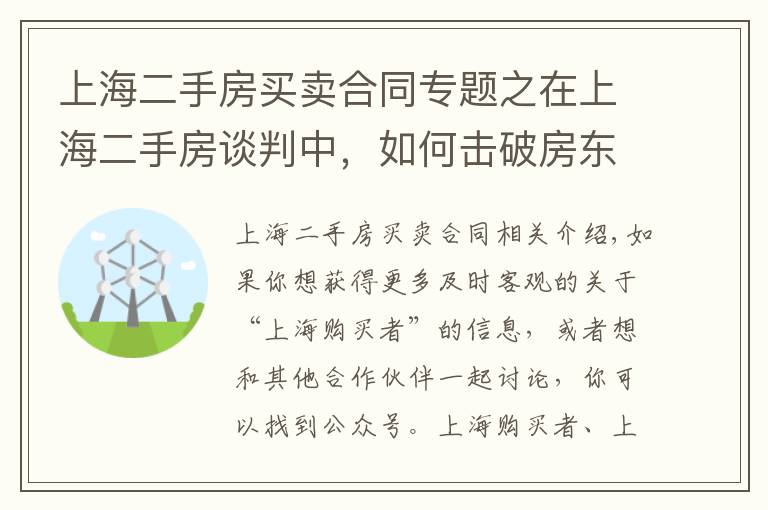 上海二手房买卖合同专题之在上海二手房谈判中，如何击破房东

上海二手房买卖合同相关介绍，如果你想获得更多及时客观的关于“上海购买者”的信息，或者想和其他合作伙伴一起讨论，你可以找到公众号。上海购买者、上